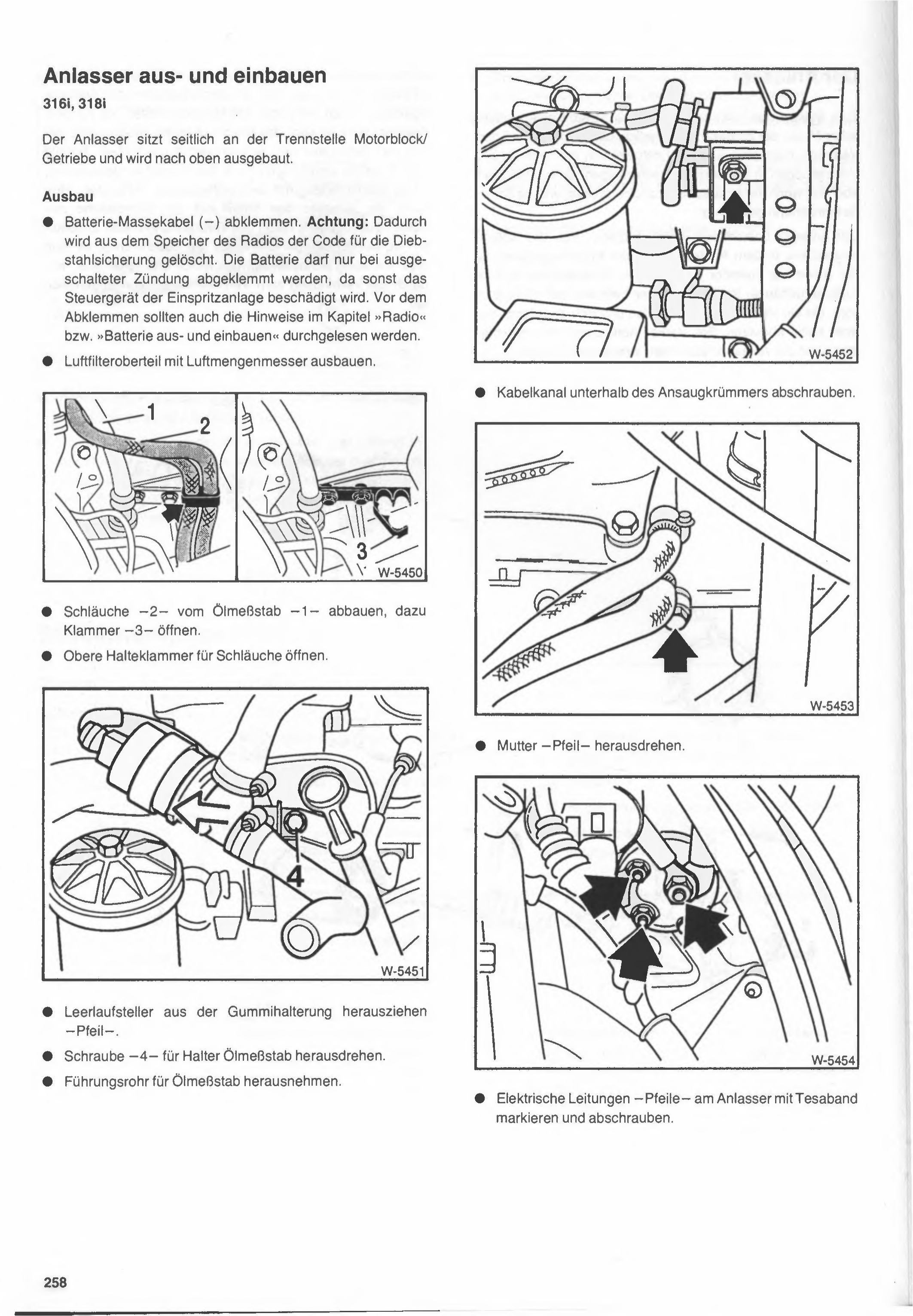 Anlasser aus- und einbauen

316i, 318i

Der Anlasser sitzt seitlich an der Trennstelle Motorblock/Getriebe und wird nach oben ausgebaut.

Ausbau

● Batterie-Massekabel (–) abklemmen. Achtung: Dadurch wird aus dem Speicher des Radios der Code für die Diebstahlsicherung gelöscht. Die Batterie darf nur bei ausgeschalteter Zündung abgeklemmt werden, da sonst das Steuergerät der Einspritzanlage beschädigt wird. Vor dem Abklemmen sollten auch die Hinweise im Kapitel »Radio« bzw. »Batterie aus- und einbauen« durchgelesen werden.

● Luftfilteroberteil mit Luftmengenmesser ausbauen.

1
2
3
W-5450

● Schläuche –2– vom Ölmeßstab –1– abbauen, dazu Klammer –3– öffnen.

● Obere Halteklammer für Schläuche öffnen.

4
W-5451

● Leerlaufsteller aus der Gummihalterung herausziehen –Pfeil–.

● Schraube –4– für Halter Ölmeßstab herausdrehen.

● Führungsrohr für Ölmeßstab herausnehmen.

W-5452

● Kabelkanal unterhalb des Ansaugkrümmers abschrauben.

W-5453

● Mutter –Pfeil– herausdrehen.

W-5454

● Elektrische Leitungen –Pfeile– am Anlasser mit Tesaband markieren und abschrauben.

258